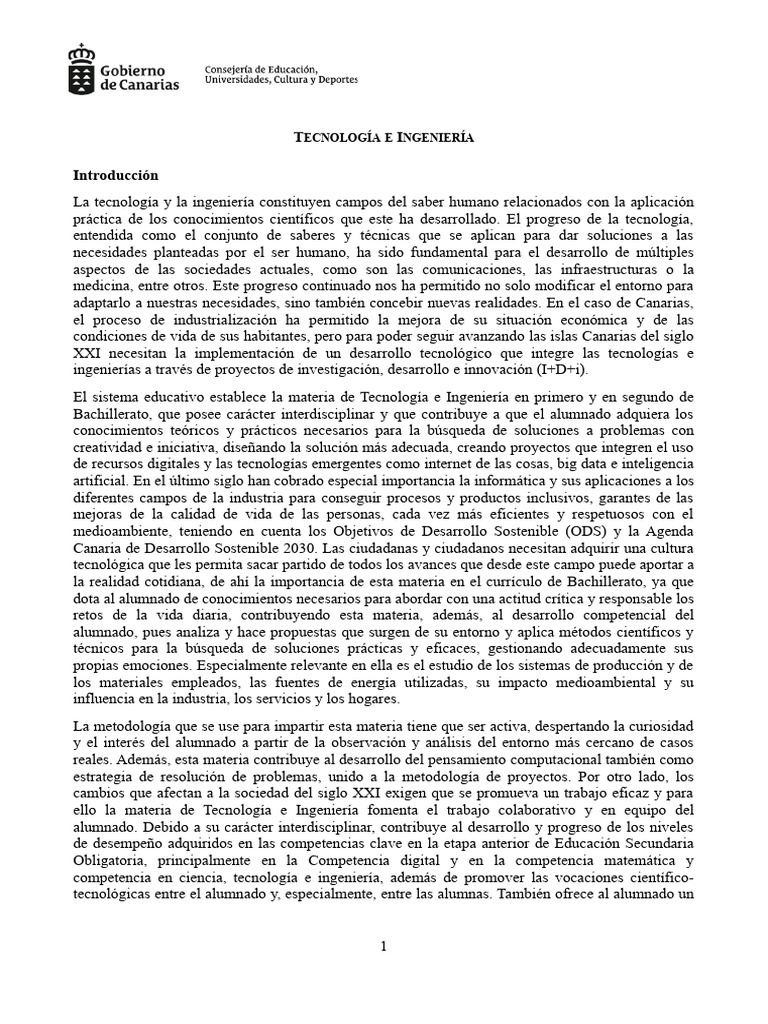 Gobierno de Canarias

Consejería de Educación, Universidades, Cultura y Deportes

TECNOLOGÍA E INGENIERÍA

Introducción

La tecnología y la ingeniería constituyen campos del saber humano relacionados con la aplicación práctica de los conocimientos científicos que este ha desarrollado. El progreso de la tecnología, entendida como el conjunto de saberes y técnicas que se aplican para dar soluciones a las necesidades planteadas por el ser humano, ha sido fundamental para el desarrollo de múltiples aspectos de las sociedades actuales, como son las comunicaciones, las infraestructuras o la medicina, entre otros. Este progreso continuado nos ha permitido no solo modificar el entorno para adaptarlo a nuestras necesidades, sino también concebir nuevas realidades. En el caso de Canarias, el proceso de industrialización ha permitido la mejora de su situación económica y de las condiciones de vida de sus habitantes, pero para poder seguir avanzando las islas Canarias del siglo XXI necesitan la implementación de un desarrollo tecnológico que integre las tecnologías e ingenierías a través de proyectos de investigación, desarrollo e innovación (I+D+i).

El sistema educativo establece la materia de Tecnología e Ingeniería en primero y en segundo de Bachillerato, que posee carácter interdisciplinar y que contribuye a que el alumnado adquiera los conocimientos teóricos y prácticos necesarios para la búsqueda de soluciones a problemas con creatividad e iniciativa, diseñando la solución más adecuada, creando proyectos que integren el uso de recursos digitales y las tecnologías emergentes como internet de las cosas, big data e inteligencia artificial. En el último siglo han cobrado especial importancia la informática y sus aplicaciones a los diferentes campos de la industria para conseguir procesos y productos inclusivos, garantes de las mejoras de la calidad de vida de las personas, cada vez más eficientes y respetuosos con el medioambiente, teniendo en cuenta los Objetivos de Desarrollo Sostenible (ODS) y la Agenda Canaria de Desarrollo Sostenible 2030. Las ciudadanas y ciudadanos necesitan adquirir una cultura tecnológica que les permita sacar partido de todos los avances que desde este campo puede aportar a la realidad cotidiana, de ahí la importancia de esta materia en el currículo de Bachillerato, ya que dota al alumnado de conocimientos necesarios para abordar con una actitud crítica y responsable los retos de la vida diaria, contribuyendo esta materia, además, al desarrollo competencial del alumnado, pues analiza y hace propuestas que surgen de su entorno y aplica métodos científicos y técnicos para la búsqueda de soluciones prácticas y eficaces, gestionando adecuadamente sus propias emociones. Especialmente relevante en ella es el estudio de los sistemas de producción y de los materiales empleados, las fuentes de energía utilizadas, su impacto medioambiental y su influencia en la industria, los servicios y los hogares.

La metodología que se use para impartir esta materia tiene que ser activa, despertando la curiosidad y el interés del alumnado a partir de la observación y análisis del entorno más cercano de casos reales. Además, esta materia contribuye al desarrollo del pensamiento computacional también como estrategia de resolución de problemas, unido a la metodología de proyectos. Por otro lado, los cambios que afectan a la sociedad del siglo XXI exigen que se promueva un trabajo eficaz y para ello la materia de Tecnología e Ingeniería fomenta el trabajo colaborativo y en equipo del alumnado. Debido a su carácter interdisciplinar, contribuye al desarrollo y progreso de los niveles de desempeño adquiridos en las competencias clave en la etapa anterior de Educación Secundaria Obligatoria, principalmente en la Competencia digital y en la competencia matemática y competencia en ciencia, tecnología e ingeniería, además de promover las vocaciones científico-tecnológicas entre el alumnado y, especialmente, entre las alumnas. También ofrece al alumnado un

1